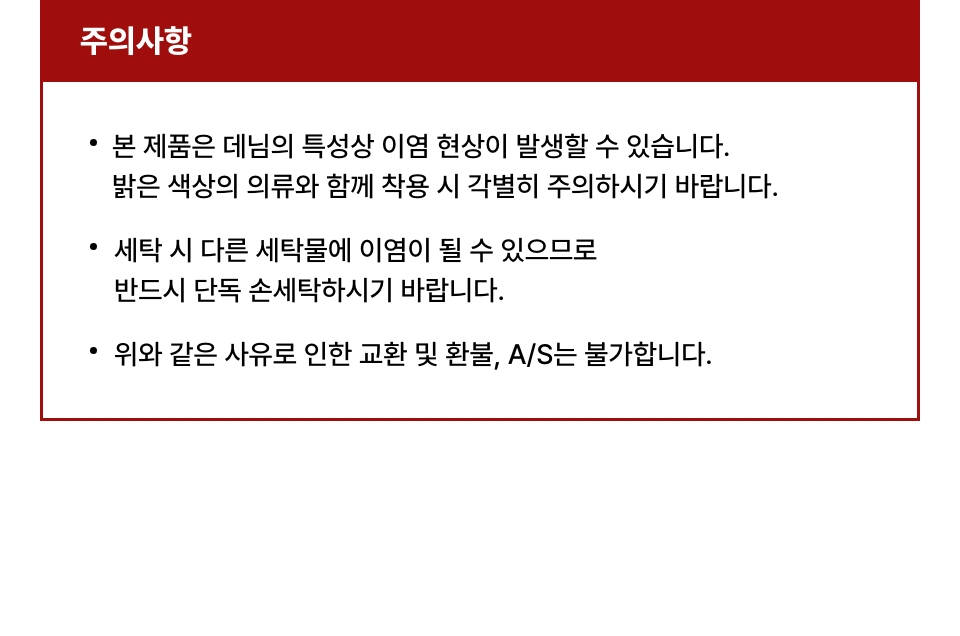 주의사항

• 본 제품은 데님의 특성상 이염 현상이 발생할 수 있습니다. 밝은 색상의 의류와 함께 착용 시 각별히 주의하시기 바랍니다.

• 세탁 시 다른 세탁물에 이염이 될 수 있으므로 반드시 단독 손세탁하시기 바랍니다.

• 위와 같은 사유로 인한 교환 및 환불, A/S는 불가합니다.